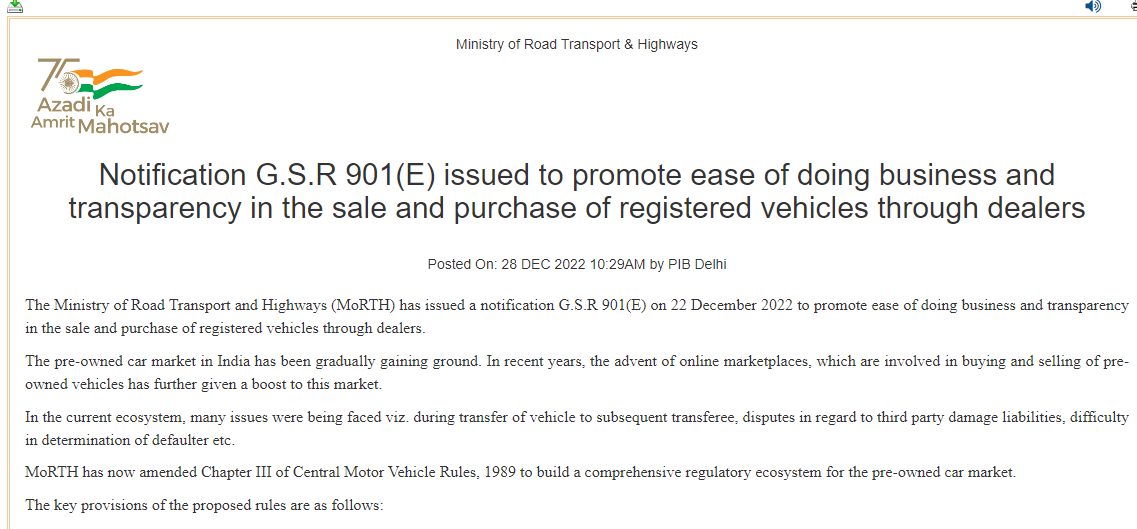 Ministry of Road Transport & Highways

75 Azadi Ka Amrit Mahotsav

Notification G.S.R 901(E) issued to promote ease of doing business and transparency in the sale and purchase of registered vehicles through dealers

Posted On: 28 DEC 2022 10:29AM by PIB Delhi

The Ministry of Road Transport and Highways (MoRTH) has issued a notification G.S.R 901(E) on 22 December 2022 to promote ease of doing business and transparency in the sale and purchase of registered vehicles through dealers.

The pre-owned car market in India has been gradually gaining ground. In recent years, the advent of online marketplaces, which are involved in buying and selling of pre-owned vehicles has further given a boost to this market.

In the current ecosystem, many issues were being faced viz. during transfer of vehicle to subsequent transferee, disputes in regard to third party damage liabilities, difficulty in determination of defaulter etc.

MoRTH has now amended Chapter III of Central Motor Vehicle Rules, 1989 to build a comprehensive regulatory ecosystem for the pre-owned car market.

The key provisions of the proposed rules are as follows: